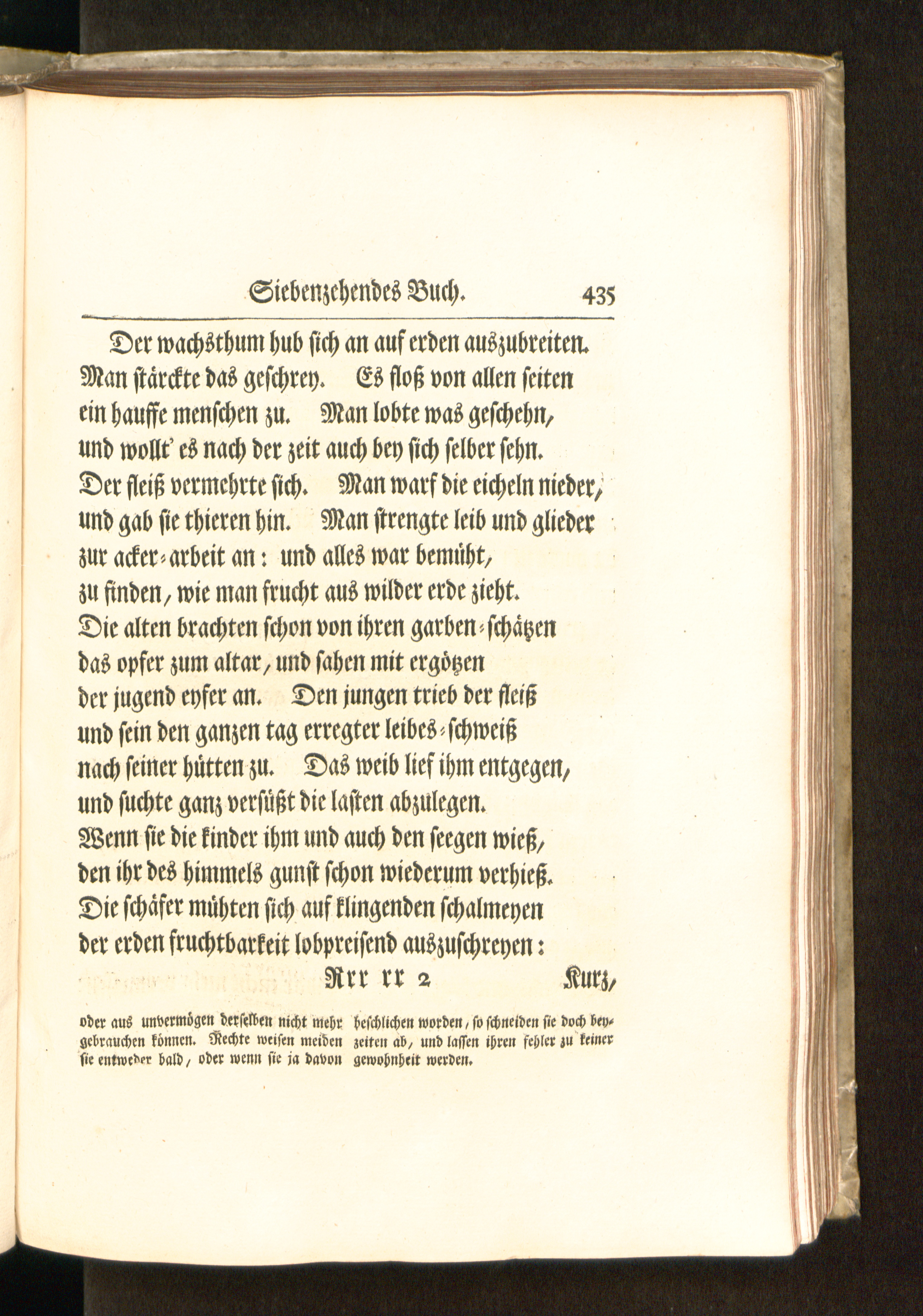 Siebenzehendes Buch. 435

Der wachsthum hub sich an auf erden auszubreiten. Man stärckte das geschrey. Es floß von allen seiten ein hauffe menschen zu. Man lobte was geschehn, und wollt' es nach der zeit auch bey sich selber sehn. Der fleiß vermehrte sich. Man warf die eicheln nieder, und gab sie thieren hin. Man strengte leib und glieder zur acker-arbeit an: und alles war bemüht, zu finden, wie man frucht aus wilder erde zieht. Die alten brachten schon von ihren garben-schätzen das opfer zum altar, und sahen mit ergötzen der jugend eyfer an. Den jungen trieb der fleiß und sein den ganzen tag erregter leibes-schweiß nach seiner hütten zu. Das weib lief ihm entgegen, und suchte ganz versüßt die lasten abzulegen. Wenn sie die kinder ihm und auch den seegen wieß, den ihr des himmels gunst schon wiederum verhieß. Die schäfer mühten sich auf klingenden schalmeyen der erden fruchtbarkeit lobpreisend auszuschreyen:

Rrr rr 2 Kurz,

oder aus unvermögen derselben nicht mehr gebrauchen können. Rechte weisen meiden sie entweder bald, oder wenn sie ja davon

beschlichen worden, so schneiden sie doch beyzeiten ab, und lassen ihren fehler zu keiner gewohnheit werden.